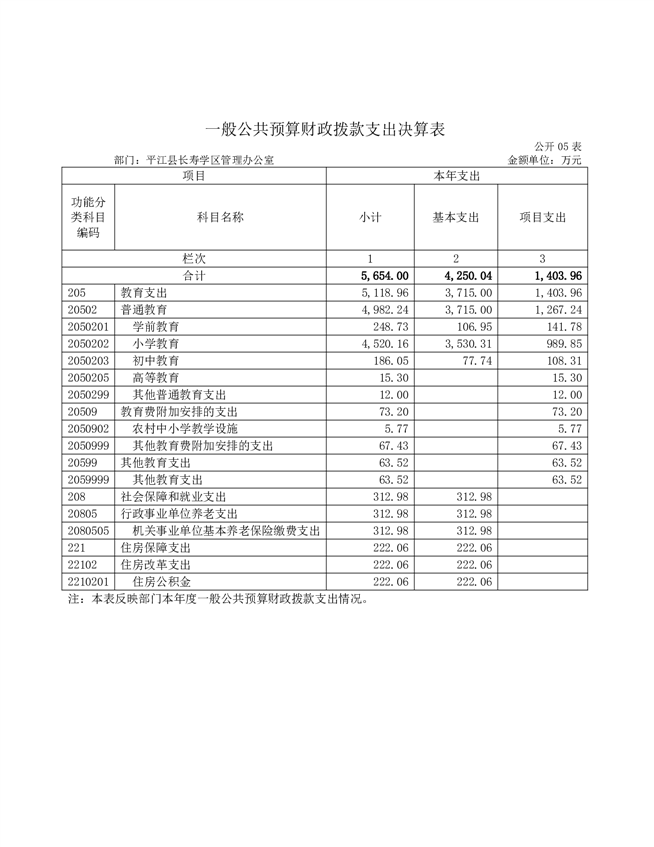 一般公共预算财政拨款支出决算表

公开 05 表

部门：平江县长寿学区管理办公室

金额单位：万元

| 项目 | | 本年支出 | | |
|---|---|---|---|---|
| 功能分类科目编码 | 科目名称 | 小计 | 基本支出 | 项目支出 |
| 栏次 | | 1 | 2 | 3 |
| 合计 | | 5,654.00 | 4,250.04 | 1,403.96 |
| 205 | 教育支出 | 5,118.96 | 3,715.00 | 1,403.96 |
| 20502 | 普通教育 | 4,982.24 | 3,715.00 | 1,267.24 |
| 2050201 | 学前教育 | 248.73 | 106.95 | 141.78 |
| 2050202 | 小学教育 | 4,520.16 | 3,530.31 | 989.85 |
| 2050203 | 初中教育 | 186.05 | 77.74 | 108.31 |
| 2050205 | 高等教育 | 15.30 | | 15.30 |
| 2050299 | 其他普通教育支出 | 12.00 | | 12.00 |
| 20509 | 教育费附加安排的支出 | 73.20 | | 73.20 |
| 2050902 | 农村中小学教学设施 | 5.77 | | 5.77 |
| 2050999 | 其他教育费附加安排的支出 | 67.43 | | 67.43 |
| 20599 | 其他教育支出 | 63.52 | | 63.52 |
| 2059999 | 其他教育支出 | 63.52 | | 63.52 |
| 208 | 社会保障和就业支出 | 312.98 | 312.98 | |
| 20805 | 行政事业单位养老支出 | 312.98 | 312.98 | |
| 2080505 | 机关事业单位基本养老保险缴费支出 | 312.98 | 312.98 | |
| 221 | 住房保障支出 | 222.06 | 222.06 | |
| 22102 | 住房改革支出 | 222.06 | 222.06 | |
| 2210201 | 住房公积金 | 222.06 | 222.06 | |

注：本表反映部门本年度一般公共预算财政拨款支出情况。